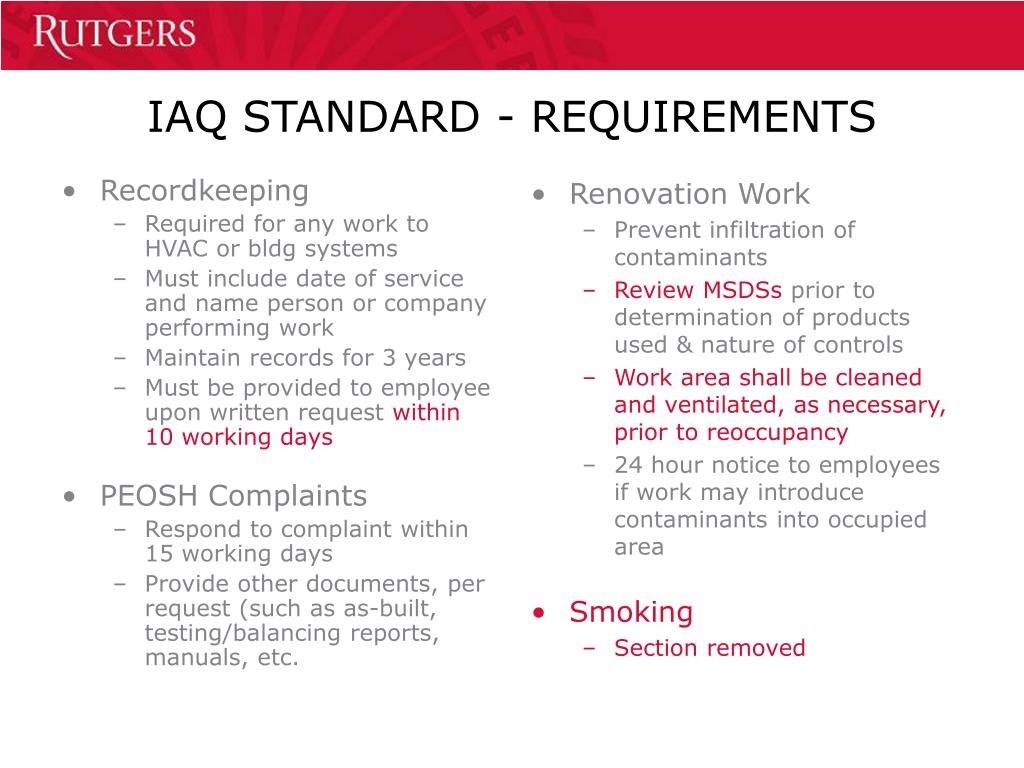 RUTGERS

IAQ STANDARD - REQUIREMENTS

• Recordkeeping
– Required for any work to HVAC or bldg systems
– Must include date of service and name person or company performing work
– Maintain records for 3 years
– Must be provided to employee upon written request within 10 working days

• PEOSH Complaints
– Respond to complaint within 15 working days
– Provide other documents, per request (such as as-built, testing/balancing reports, manuals, etc.

• Renovation Work
– Prevent infiltration of contaminants
– Review MSDSs prior to determination of products used & nature of controls
– Work area shall be cleaned and ventilated, as necessary, prior to reoccupancy
– 24 hour notice to employees if work may introduce contaminants into occupied area

• Smoking
– Section removed